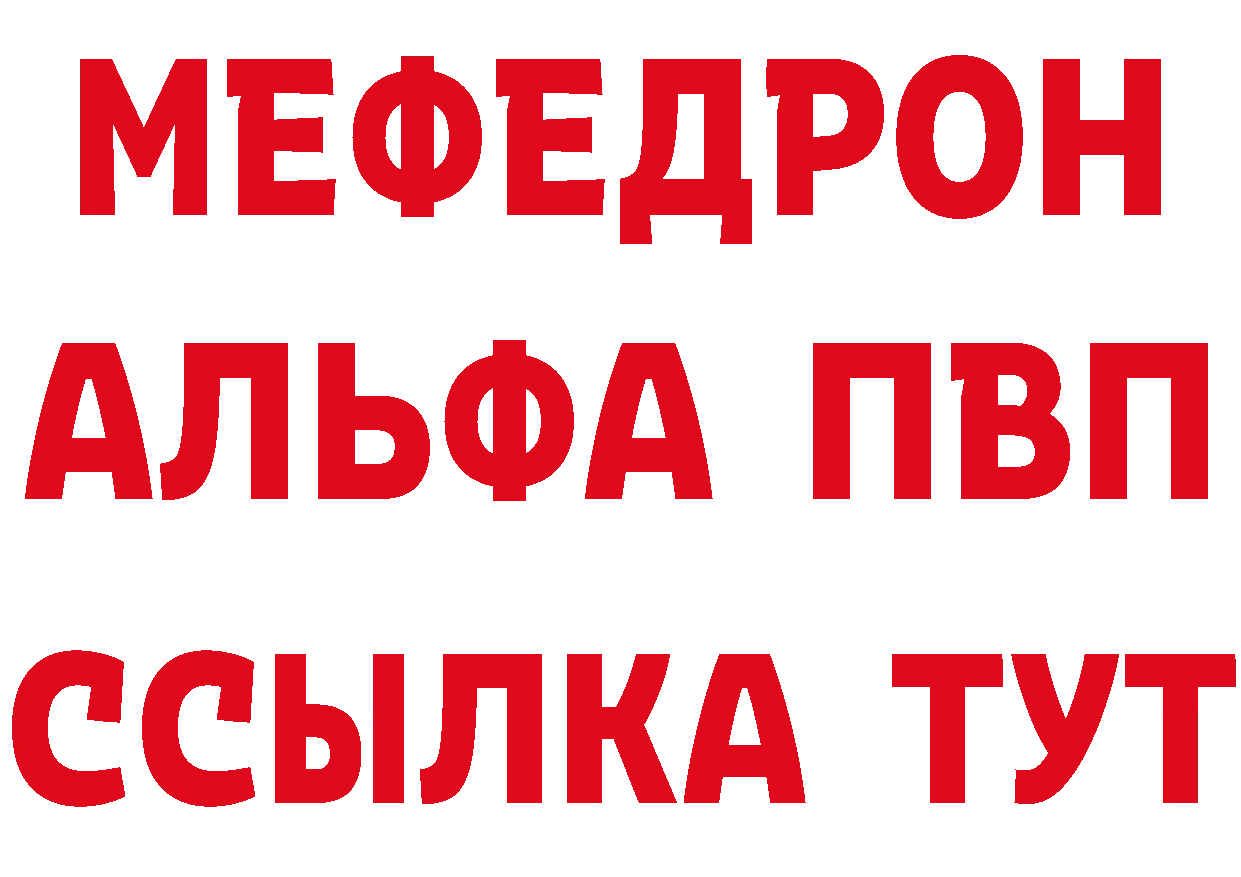 МЕФЕДРОН
АЛЬФА ПВП
ССЫЛКА ТУТ